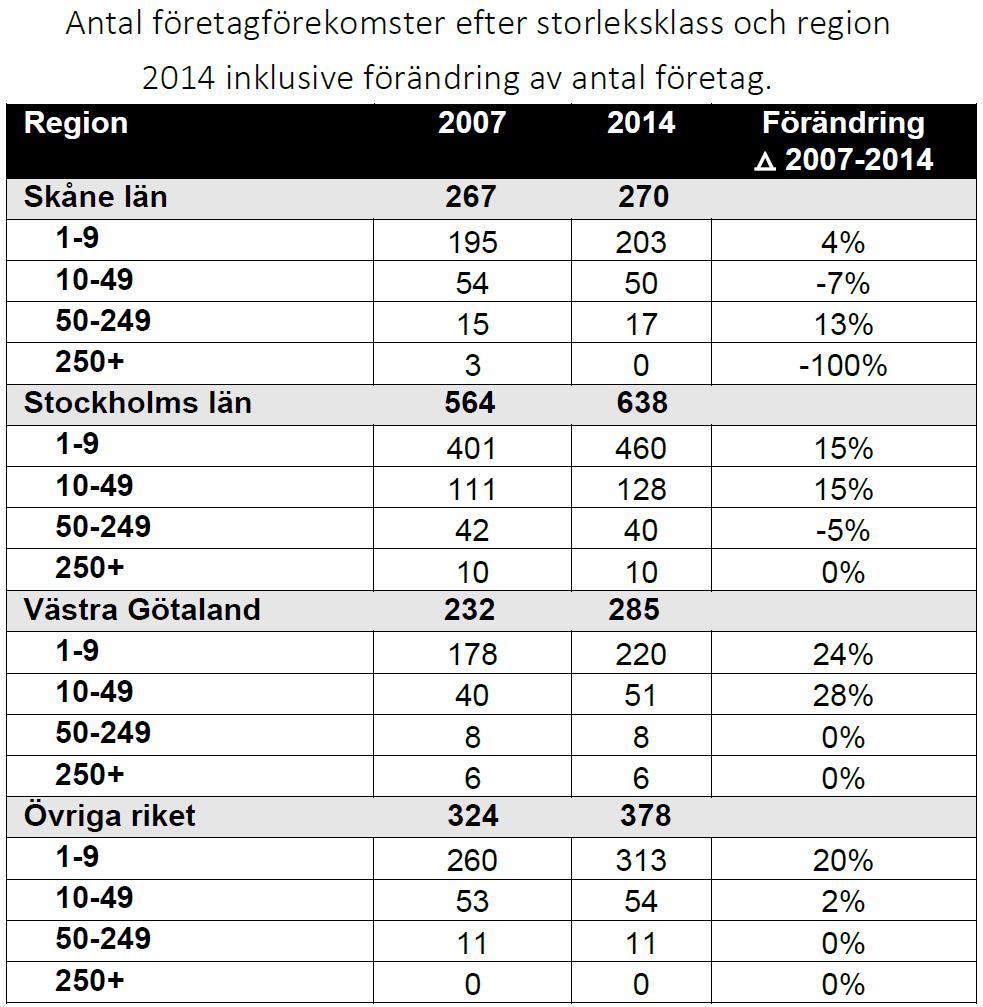 Antal företagförekomster efter storleksklass och region 2014 inklusive förändring av antal företag.

| Region | 2007 | 2014 | Förändring $\Delta$ 2007-2014 |
|---|---|---|---|
| Skåne län | 267 | 270 | |
| 1-9 | 195 | 203 | 4% |
| 10-49 | 54 | 50 | -7% |
| 50-249 | 15 | 17 | 13% |
| 250+ | 3 | 0 | -100% |
| Stockholms län | 564 | 638 | |
| 1-9 | 401 | 460 | 15% |
| 10-49 | 111 | 128 | 15% |
| 50-249 | 42 | 40 | -5% |
| 250+ | 10 | 10 | 0% |
| Västra Götaland | 232 | 285 | |
| 1-9 | 178 | 220 | 24% |
| 10-49 | 40 | 51 | 28% |
| 50-249 | 8 | 8 | 0% |
| 250+ | 6 | 6 | 0% |
| Övriga riket | 324 | 378 | |
| 1-9 | 260 | 313 | 20% |
| 10-49 | 53 | 54 | 2% |
| 50-249 | 11 | 11 | 0% |
| 250+ | 0 | 0 | 0% |